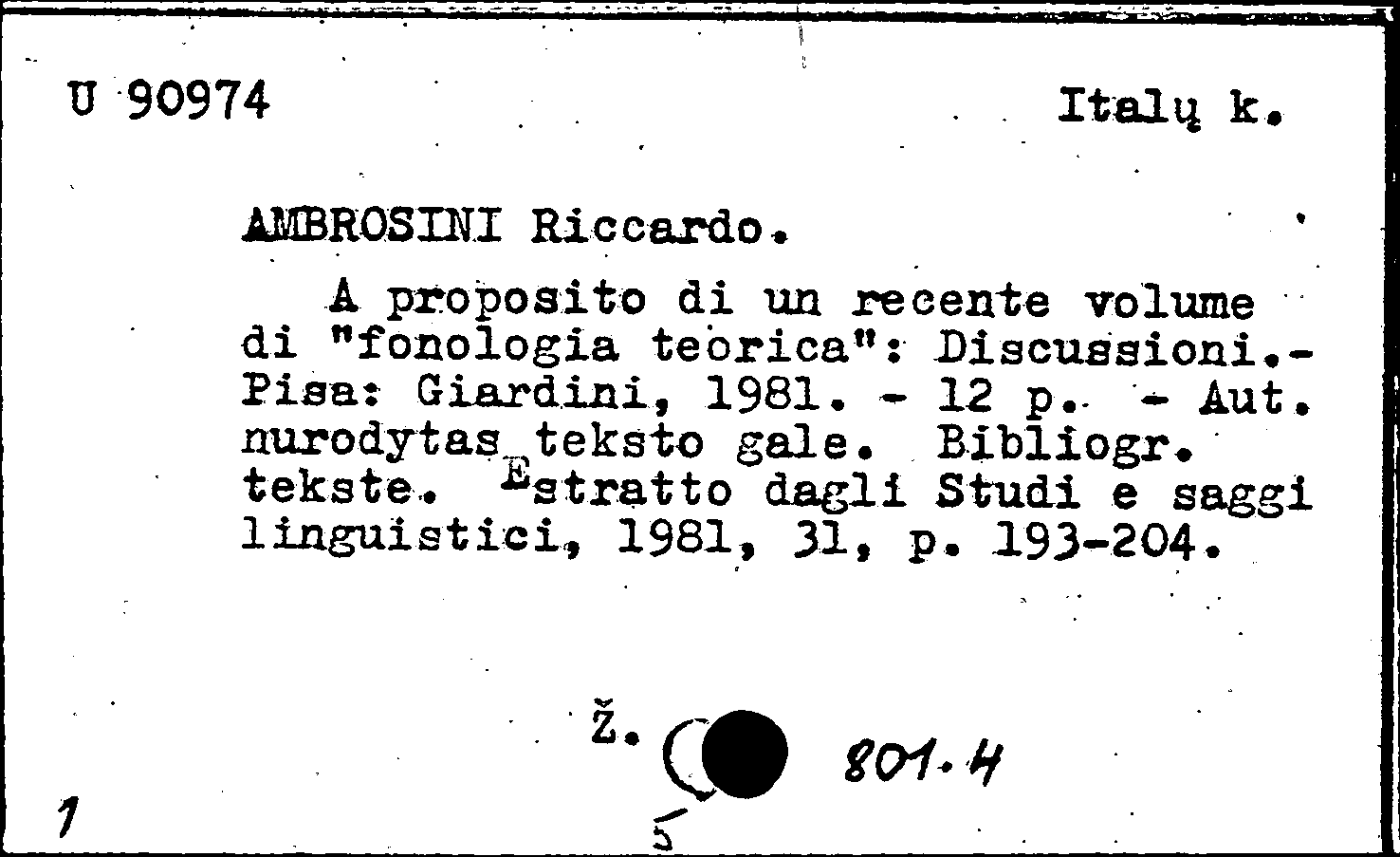 U 90974

Italų k.

AMBROSINI Riccardo.

A proposito di un recente volume di "fonologia teorica": Discussioni.- Pisa: Giardini, 1981. - 12 p. - Aut. nurodytas teksto gale. Bibliogr. tekste. Estratto dagli Studi e saggi linguistici, 1981, 31, p. 193-204.

Ž.

801.4

1

5